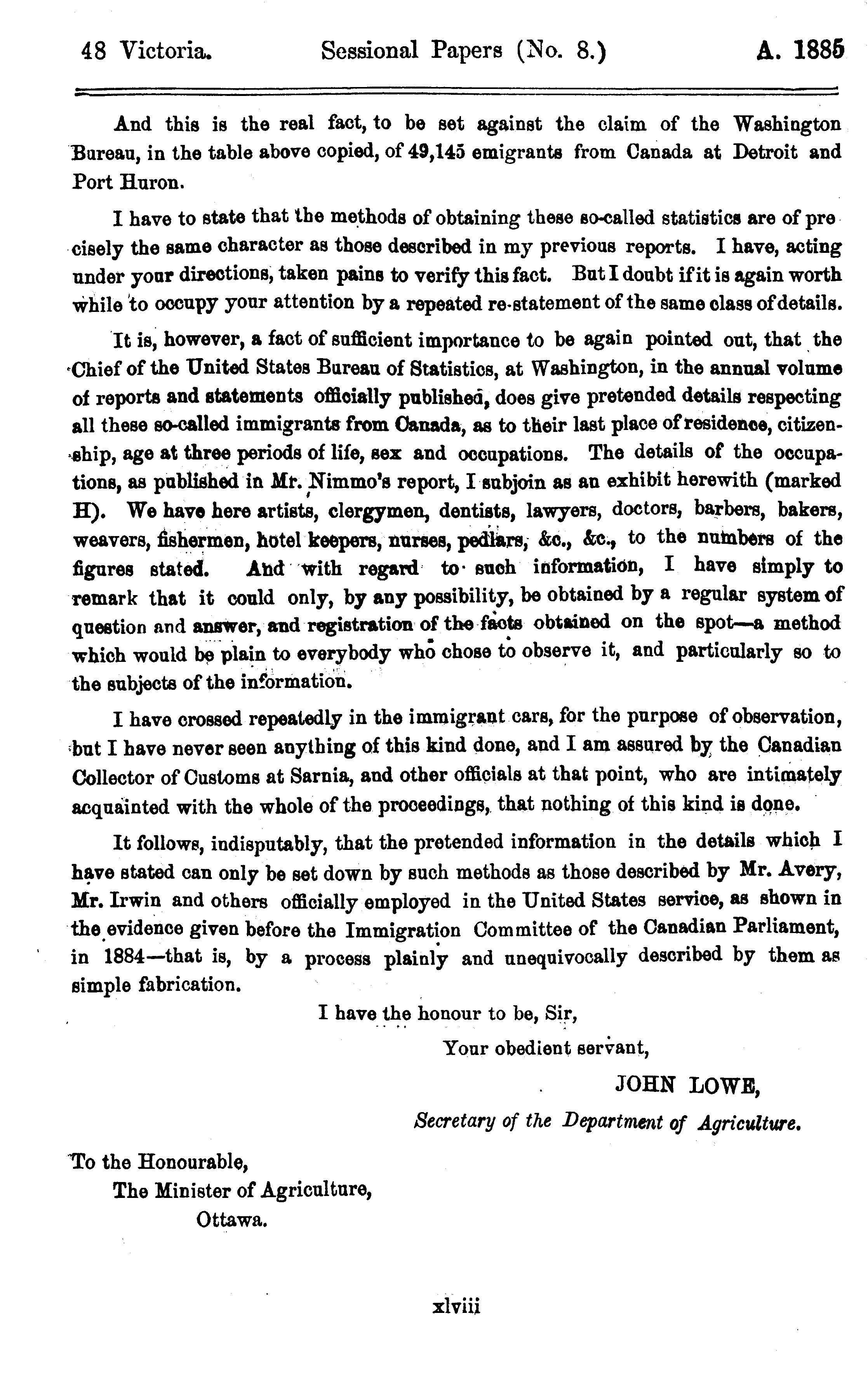 48 Victoria. Sessional Papers (No. 8.) A. 1885

And this is the real fact, to be set against the claim of the Washington Bureau, in the table above copied, of 49,145 emigrants from Canada at Detroit and Port Huron.

I have to state that the methods of obtaining these so-called statistics are of precisely the same character as those described in my previous reports. I have, acting under your directions, taken pains to verify this fact. But I doubt if it is again worth while to occupy your attention by a repeated re-statement of the same class of details.

It is, however, a fact of sufficient importance to be again pointed out, that the Chief of the United States Bureau of Statistics, at Washington, in the annual volume of reports and statements officially published, does give pretended details respecting all these so-called immigrants from Canada, as to their last place of residence, citizenship, age at three periods of life, sex and occupations. The details of the occupations, as published in Mr. Nimmo's report, I subjoin as an exhibit herewith (marked H). We have here artists, clergymen, dentists, lawyers, doctors, barbers, bakers, weavers, fishermen, hotel keepers, nurses, pedlars, &c., &c., to the numbers of the figures stated. And with regard to such information, I have simply to remark that it could only, by any possibility, be obtained by a regular system of question and answer, and registration of the facts obtained on the spot—a method which would be plain to everybody who chose to observe it, and particularly so to the subjects of the information.

I have crossed repeatedly in the immigrant cars, for the purpose of observation, but I have never seen anything of this kind done, and I am assured by the Canadian Collector of Customs at Sarnia, and other officials at that point, who are intimately acquainted with the whole of the proceedings, that nothing of this kind is done.

It follows, indisputably, that the pretended information in the details which I have stated can only be set down by such methods as those described by Mr. Avery, Mr. Irwin and others officially employed in the United States service, as shown in the evidence given before the Immigration Committee of the Canadian Parliament, in 1884—that is, by a process plainly and unequivocally described by them as simple fabrication.

I have the honour to be, Sir,

Your obedient servant,

JOHN LOWE,

Secretary of the Department of Agriculture.

To the Honourable,
The Minister of Agriculture,
Ottawa.

xlviii